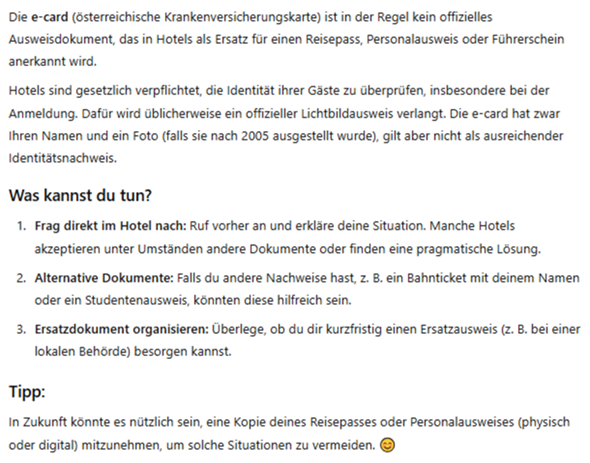 Die e-card (österreichische Krankenversicherungskarte) ist in der Regel kein offizielles Ausweisdokument, das in Hotels als Ersatz für einen Reisepass, Personalausweis oder Führerschein anerkannt wird.

Hotels sind gesetzlich verpflichtet, die Identität ihrer Gäste zu überprüfen, insbesondere bei der Anmeldung. Dafür wird üblicherweise ein offizieller Lichtbildausweis verlangt. Die e-card hat zwar Ihren Namen und ein Foto (falls sie nach 2005 ausgestellt wurde), gilt aber nicht als ausreichender Identitätsnachweis.

Was kannst du tun?

1. Frag direkt im Hotel nach: Ruf vorher an und erkläre deine Situation. Manche Hotels akzeptieren unter Umständen andere Dokumente oder finden eine pragmatische Lösung.
2. Alternative Dokumente: Falls du andere Nachweise hast, z. B. ein Bahnticket mit deinem Namen oder ein Studentenausweis, könnten diese hilfreich sein.
3. Ersatzdokument organisieren: Überlege, ob du dir kurzfristig einen Ersatzausweis (z. B. bei einer lokalen Behörde) besorgen kannst.

Tipp:

In Zukunft könnte es nützlich sein, eine Kopie deines Reisepasses oder Personalausweises (physisch oder digital) mitzunehmen, um solche Situationen zu vermeiden. 😊